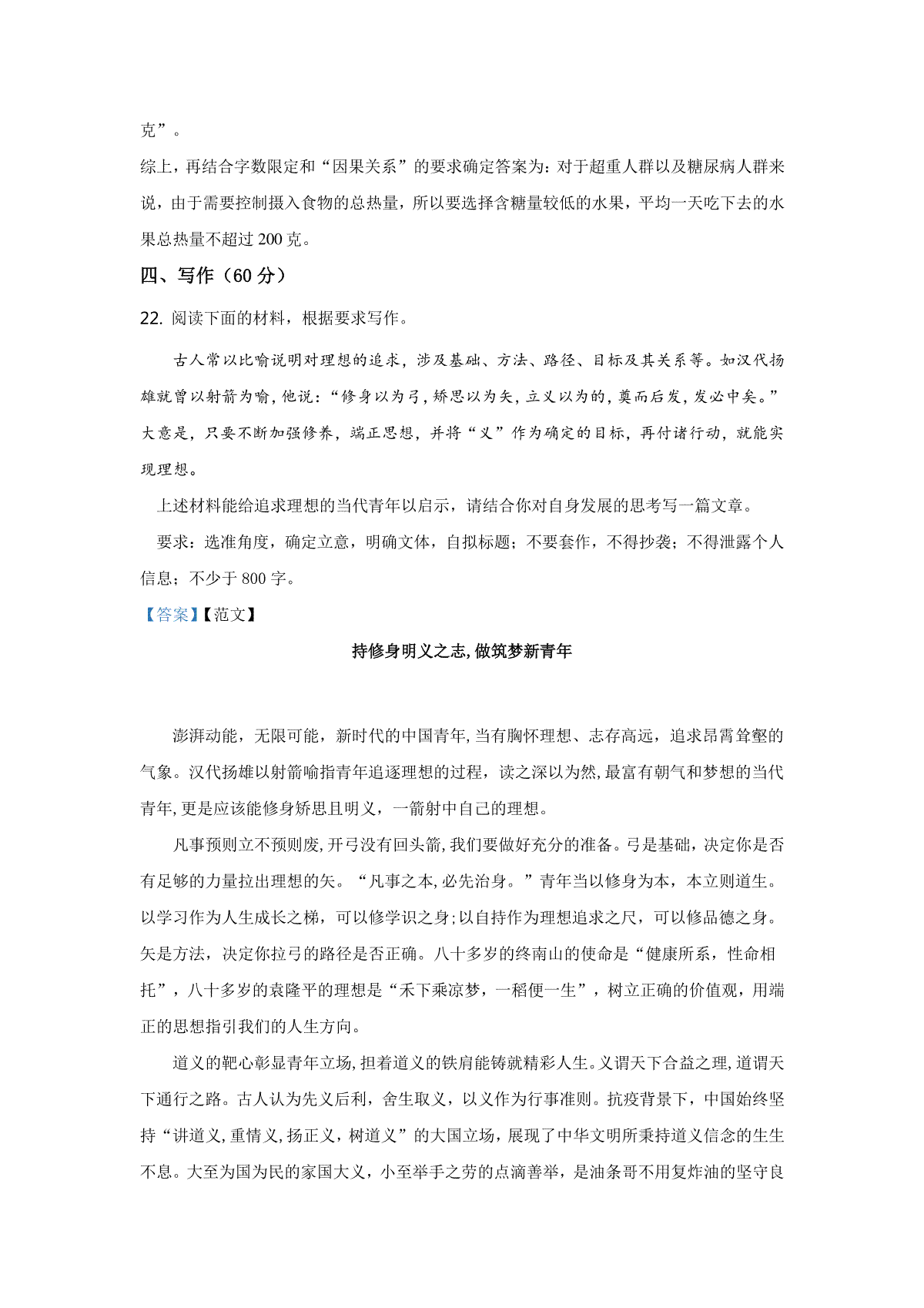 克”。

综上，再结合字数限定和“因果关系”的要求确定答案为：对于超重人群以及糖尿病人群来说，由于需要控制摄入食物的总热量，所以要选择含糖量较低的水果，平均一天吃下去的水果总热量不超过 200 克。

四、写作（60 分）

22. 阅读下面的材料，根据要求写作。

古人常以比喻说明对理想的追求，涉及基础、方法、路径、目标及其关系等。如汉代扬雄就曾以射箭为喻，他说：“修身以为弓，矫思以为矢，立义以为的，奠而后发，发必中矣。”大意是，只要不断加强修养，端正思想，并将“义”作为确定的目标，再付诸行动，就能实现理想。

上述材料能给追求理想的当代青年以启示，请结合你对自身发展的思考写一篇文章。

要求：选准角度，确定立意，明确文体，自拟标题；不要套作，不得抄袭；不得泄露个人信息；不少于 800 字。

【答案】【范文】

持修身明义之志，做筑梦新青年

澎湃动能，无限可能，新时代的中国青年，当有胸怀理想、志存高远，追求昂霄耸壑的气象。汉代扬雄以射箭喻指青年追逐理想的过程，读之深以为然，最富有朝气和梦想的当代青年，更是应该能修身矫思且明义，一箭射中自己的理想。

凡事预则立不预则废，开弓没有回头箭，我们要做好充分的准备。弓是基础，决定你是否有足够的力量拉出理想的矢。“凡事之本，必先治身。”青年当以修身为本，本立则道生。以学习作为人生成长之梯，可以修学识之身；以自持作为理想追求之尺，可以修品德之身。矢是方法，决定你拉弓的路径是否正确。八十多岁的终南山的使命是“健康所系，性命相托”，八十多岁的袁隆平的理想是“禾下乘凉梦，一稻便一生”，树立正确的价值观，用端正的思想指引我们的人生方向。

道义的靶心彰显青年立场，担着道义的铁肩能铸就精彩人生。义谓天下合益之理，道谓天下通行之路。古人认为先义后利，舍生取义，以义作为行事准则。抗疫背景下，中国始终坚持“讲道义，重情义，扬正义，树道义”的大国立场，展现了中华文明所秉持道义信念的生生不息。大至为国为民的家国大义，小至举手之劳的点滴善举，是油条哥不用复炸油的坚守良